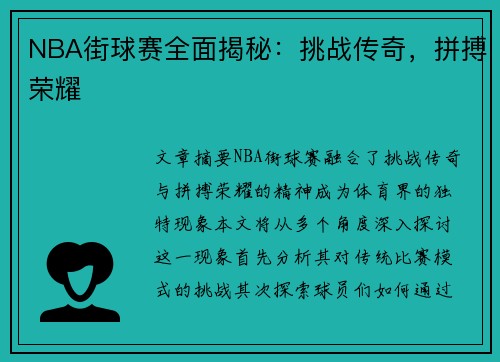 NBA街球赛全面揭秘：挑战传奇，拼搏荣耀

文章摘要NBA街球赛融合了挑战传奇与拼搏荣耀的精神成为体育界的独特现象本文将从多个角度深入探讨这一现象首先分析其对传统比赛模式的挑战其次探索球员们如何通过